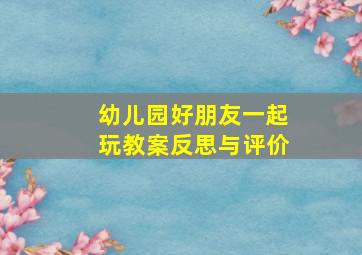 幼儿园好朋友一起玩教案反思与评价